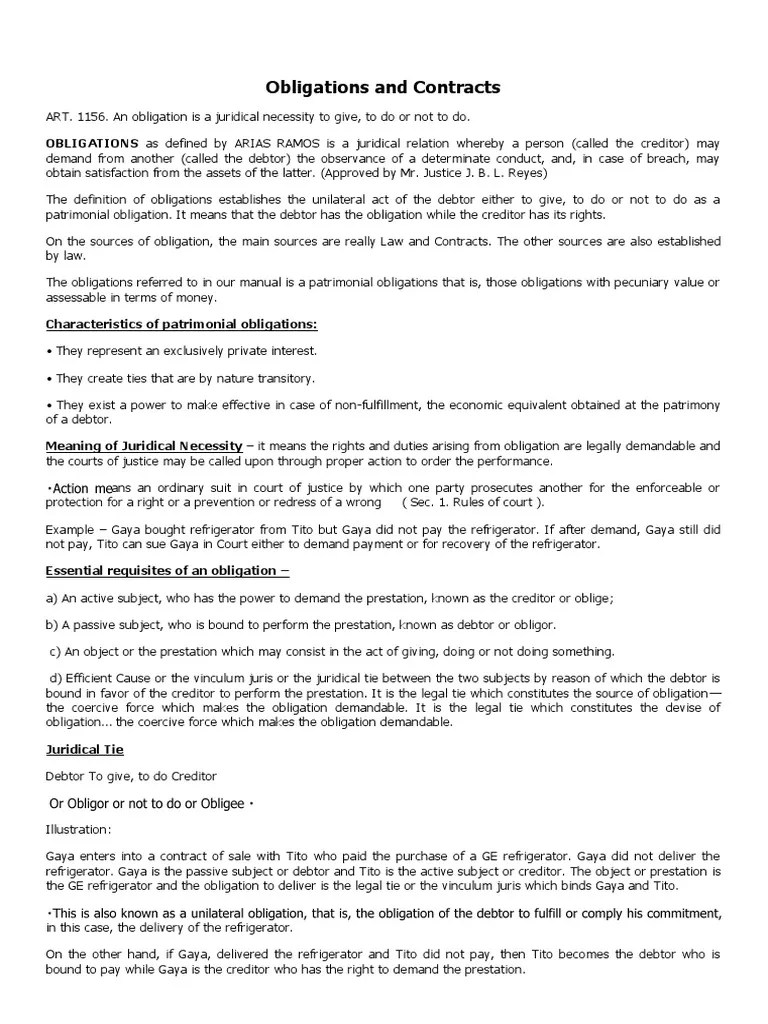 Obligations and Contracts

ART. 1156. An obligation is a juridical necessity to give, to do or not to do.

OBLIGATIONS as defined by ARIAS RAMOS is a juridical relation whereby a person (called the creditor) may demand from another (called the debtor) the observance of a determinate conduct, and, in case of breach, may obtain satisfaction from the assets of the latter. (Approved by Mr. Justice J. B. L. Reyes)

The definition of obligations establishes the unilateral act of the debtor either to give, to do or not to do as a patrimonial obligation. It means that the debtor has the obligation while the creditor has its rights.

On the sources of obligation, the main sources are really Law and Contracts. The other sources are also established by law.

The obligations referred to in our manual is a patrimonial obligations that is, those obligations with pecuniary value or assessable in terms of money.

Characteristics of patrimonial obligations:

• They represent an exclusively private interest.

• They create ties that are by nature transitory.

• They exist a power to make effective in case of non-fulfillment, the economic equivalent obtained at the patrimony of a debtor.

Meaning of Juridical Necessity – it means the rights and duties arising from obligation are legally demandable and the courts of justice may be called upon through proper action to order the performance.

•Action means an ordinary suit in court of justice by which one party prosecutes another for the enforceable or protection for a right or a prevention or redress of a wrong ( Sec. 1. Rules of court ).

Example – Gaya bought refrigerator from Tito but Gaya did not pay the refrigerator. If after demand, Gaya still did not pay, Tito can sue Gaya in Court either to demand payment or for recovery of the refrigerator.

Essential requisites of an obligation –

a) An active subject, who has the power to demand the prestation, known as the creditor or oblige;

b) A passive subject, who is bound to perform the prestation, known as debtor or obligor.

c) An object or the prestation which may consist in the act of giving, doing or not doing something.

d) Efficient Cause or the vinculum juris or the juridical tie between the two subjects by reason of which the debtor is bound in favor of the creditor to perform the prestation. It is the legal tie which constitutes the source of obligation— the coercive force which makes the obligation demandable. It is the legal tie which constitutes the devise of obligation... the coercive force which makes the obligation demandable.

Juridical Tie

Debtor To give, to do Creditor

Or Obligor or not to do or Obligee •

Illustration:

Gaya enters into a contract of sale with Tito who paid the purchase of a GE refrigerator. Gaya did not deliver the refrigerator. Gaya is the passive subject or debtor and Tito is the active subject or creditor. The object or prestation is the GE refrigerator and the obligation to deliver is the legal tie or the vinculum juris which binds Gaya and Tito.

•This is also known as a unilateral obligation, that is, the obligation of the debtor to fulfill or comply his commitment, in this case, the delivery of the refrigerator.

On the other hand, if Gaya, delivered the refrigerator and Tito did not pay, then Tito becomes the debtor who is bound to pay while Gaya is the creditor who has the right to demand the prestation.